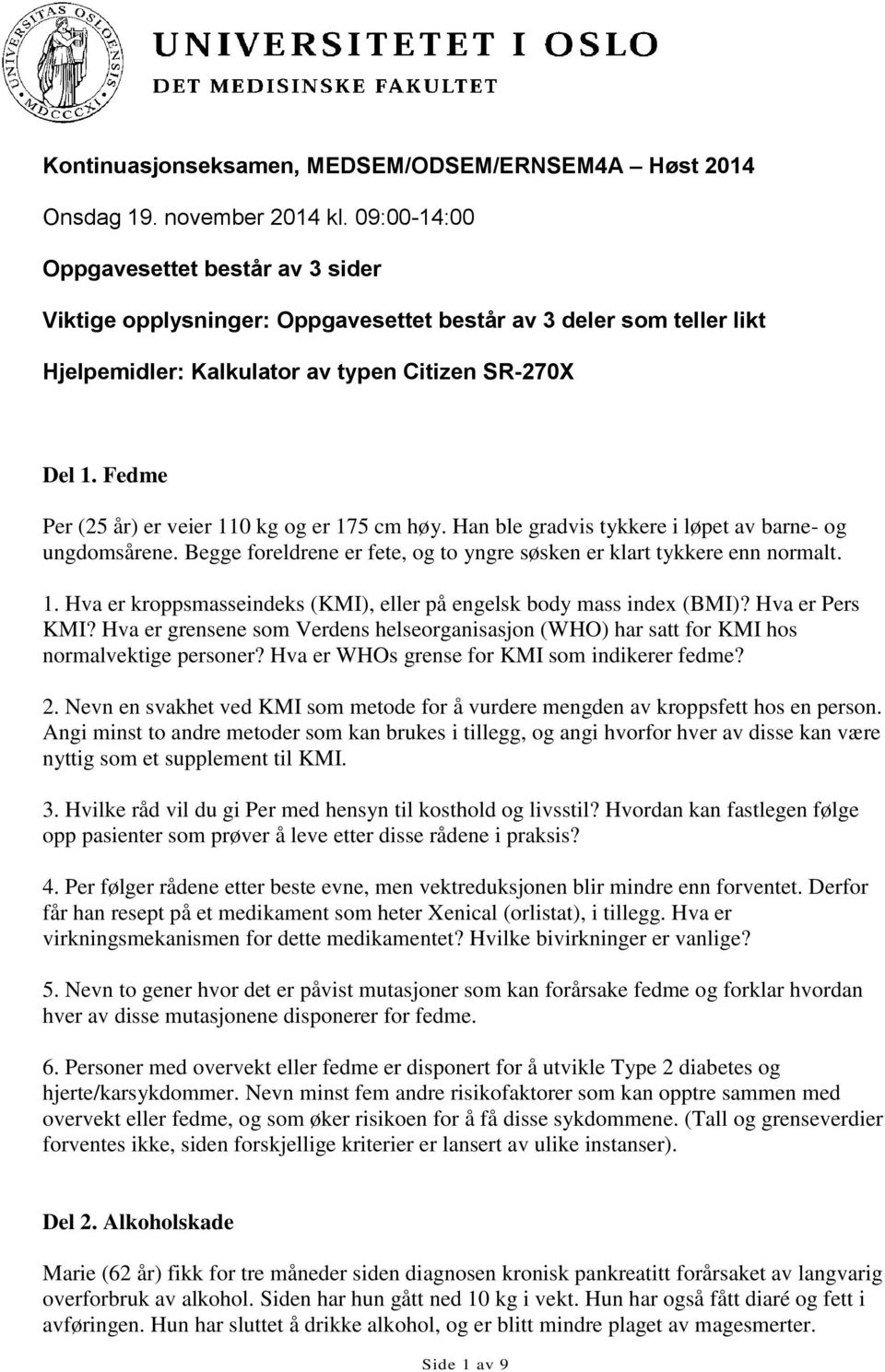 UNIVERSITAS OSLOENSIS MDCCCXI

UNIVERSITETET I OSLO
DET MEDISINSKE FAKULTET

Kontinuasjonseksamen, MEDSEM/ODSEM/ERNSEM4A – Høst 2014

Onsdag 19. november 2014 kl. 09:00-14:00

Oppgavesettet består av 3 sider

Viktige opplysninger: Oppgavesettet består av 3 deler som teller likt

Hjelpemidler: Kalkulator av typen Citizen SR-270X

Del 1. Fedme

Per (25 år) er veier 110 kg og er 175 cm høy. Han ble gradvis tykkere i løpet av barne- og ungdomsårene. Begge foreldrene er fete, og to yngre søsken er klart tykkere enn normalt.

1. Hva er kroppsmasseindeks (KMI), eller på engelsk body mass index (BMI)? Hva er Pers KMI? Hva er grensene som Verdens helseorganisasjon (WHO) har satt for KMI hos normalvektige personer? Hva er WHOs grense for KMI som indikerer fedme?

2. Nevn en svakhet ved KMI som metode for å vurdere mengden av kroppsfett hos en person. Angi minst to andre metoder som kan brukes i tillegg, og angi hvorfor hver av disse kan være nyttig som et supplement til KMI.

3. Hvilke råd vil du gi Per med hensyn til kosthold og livsstil? Hvordan kan fastlegen følge opp pasienter som prøver å leve etter disse rådene i praksis?

4. Per følger rådene etter beste evne, men vektreduksjonen blir mindre enn forventet. Derfor får han resept på et medikament som heter Xenical (orlistat), i tillegg. Hva er virkningsmekanismen for dette medikamentet? Hvilke bivirkninger er vanlige?

5. Nevn to gener hvor det er påvist mutasjoner som kan forårsake fedme og forklar hvordan hver av disse mutasjonene disponerer for fedme.

6. Personer med overvekt eller fedme er disponert for å utvikle Type 2 diabetes og hjerte/karsykdommer. Nevn minst fem andre risikofaktorer som kan opptre sammen med overvekt eller fedme, og som øker risikoen for å få disse sykdommene. (Tall og grenseverdier forventes ikke, siden forskjellige kriterier er lansert av ulike instanser).

Del 2. Alkoholskade

Marie (62 år) fikk for tre måneder siden diagnosen kronisk pankreatitt forårsaket av langvarig overforbruk av alkohol. Siden har hun gått ned 10 kg i vekt. Hun har også fått diaré og fett i avføringen. Hun har sluttet å drikke alkohol, og er blitt mindre plaget av magesmerter.

Side 1 av 9